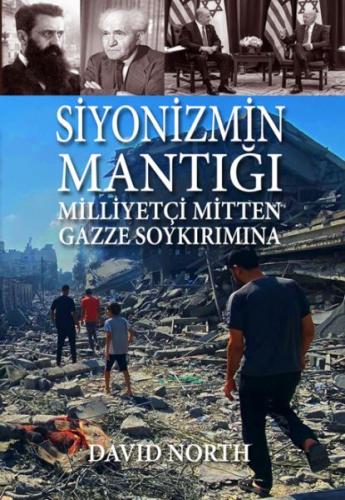 SİYONİZMİN MANTIĞI
MİLLİYETÇİ MİTTEN GAZZE SOYKIRIMINA

DAVID NORTH